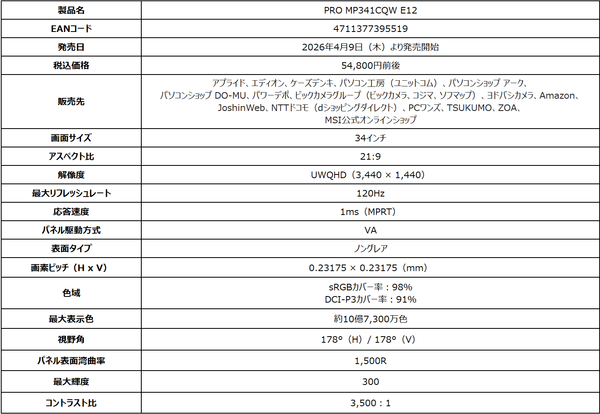 | 製品名 | PRO MP341CQW E12 |
|---|---|
| EANコード | 4711377395519 |
| 発売日 | 2026年4月9日（木）より発売開始 |
| 税込価格 | 54,800円前後 |
| 販売先 | アプライド、エディオン、ケーズデンキ、パソコン工房（ユニットコム）、パソコンショップ アーク、パソコンショップ DO-MU、パワーデポ、ビックカメラグループ（ビックカメラ、コジマ、ソフマップ）、ヨドバシカメラ、Amazon、JoshinWeb、NTTドコモ（dショッピングダイレクト）、PCワンズ、TSUKUMO、ZOA、MSI公式オンラインショップ |
| 画面サイズ | 34インチ |
| アスペクト比 | 21:9 |
| 解像度 | UWQHD（3,440 × 1,440） |
| 最大リフレッシュレート | 120Hz |
| 応答速度 | 1ms（MPRT） |
| パネル駆動方式 | VA |
| 表面タイプ | ノングレア |
| 画素ピッチ（H x V） | 0.23175 × 0.23175（mm） |
| 色域 | sRGBカバー率：98% DCI-P3カバー率：91% |
| 最大表示色 | 約10億7,300万色 |
| 視野角 | 178°（H）/ 178°（V） |
| パネル表面湾曲率 | 1,500R |
| 最大輝度 | 300 |
| コントラスト比 | 3,500：1 |